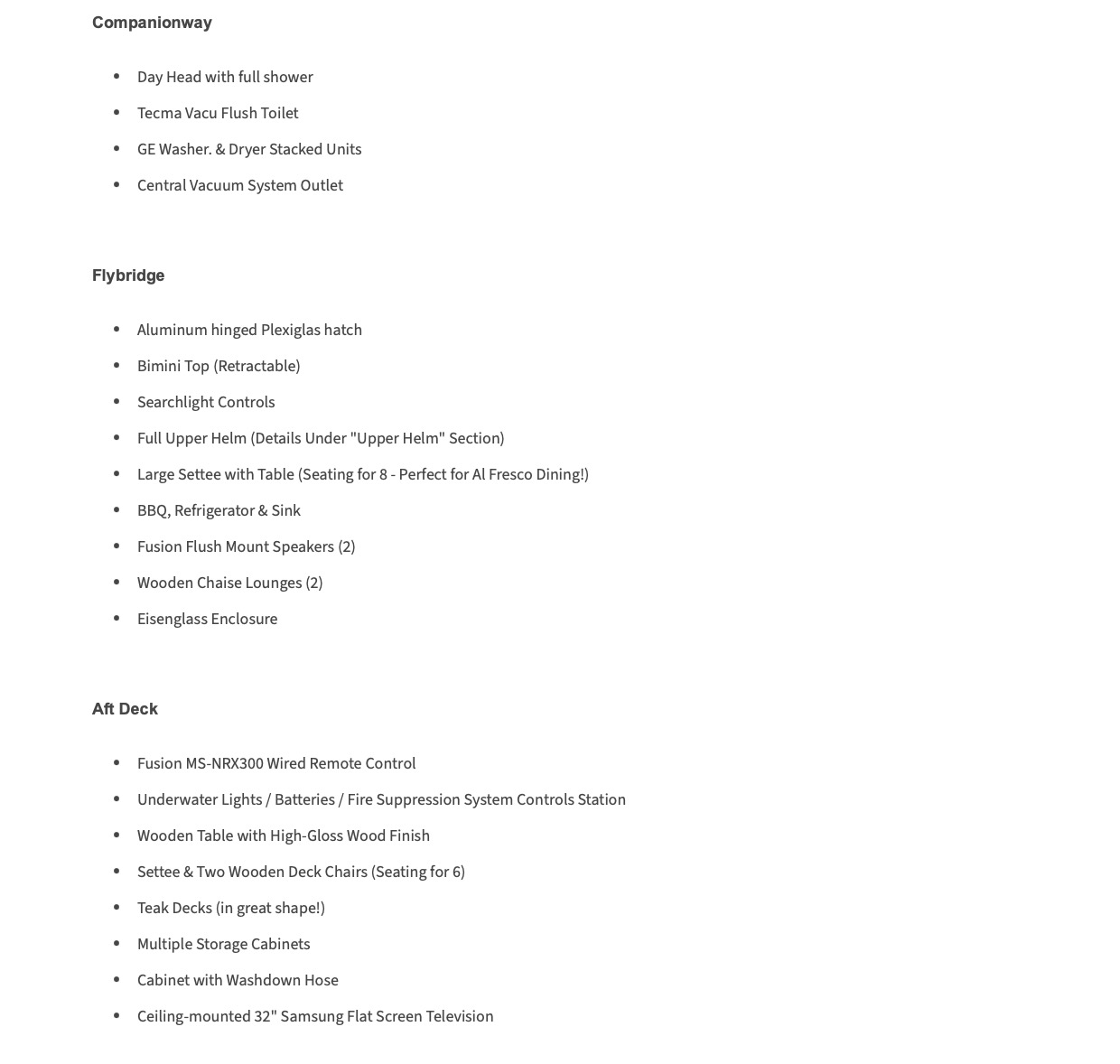 Companionway

- Day Head with full shower
- Tecma Vacu Flush Toilet
- GE Washer. & Dryer Stacked Units
- Central Vacuum System Outlet

Flybridge

- Aluminum hinged Plexiglas hatch
- Bimini Top (Retractable)
- Searchlight Controls
- Full Upper Helm (Details Under "Upper Helm" Section)
- Large Settee with Table (Seating for 8 - Perfect for Al Fresco Dining!)
- BBQ, Refrigerator & Sink
- Fusion Flush Mount Speakers (2)
- Wooden Chaise Lounges (2)
- Eisenglass Enclosure

Aft Deck

- Fusion MS-NRX300 Wired Remote Control
- Underwater Lights / Batteries / Fire Suppression System Controls Station
- Wooden Table with High-Gloss Wood Finish
- Settee & Two Wooden Deck Chairs (Seating for 6)
- Teak Decks (in great shape!)
- Multiple Storage Cabinets
- Cabinet with Washdown Hose
- Ceiling-mounted 32" Samsung Flat Screen Television